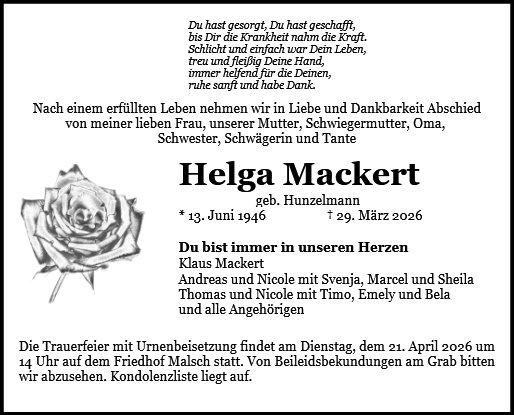 Du hast gesorgt, Du hast geschafft,
bis Dir die Krankheit nahm die Kraft.
Schlicht und einfach war Dein Leben,
treu und fleißig Deine Hand,
immer helfend für die Deinen,
ruhe sanft und habe Dank.

Nach einem erfüllten Leben nehmen wir in Liebe und Dankbarkeit Abschied von meiner lieben Frau, unserer Mutter, Schwiegermutter, Oma, Schwester, Schwägerin und Tante

Helga Mackert

geb. Hunzelmann

* 13. Juni 1946 † 29. März 2026

Du bist immer in unseren Herzen
Klaus Mackert
Andreas und Nicole mit Svenja, Marcel und Sheila
Thomas und Nicole mit Timo, Emely und Bela
und alle Angehörigen

Die Trauerfeier mit Urnenbeisetzung findet am Dienstag, dem 21. April 2026 um 14 Uhr auf dem Friedhof Malsch statt. Von Beileidsbekundungen am Grab bitten wir abzusehen. Kondolenzliste liegt auf.